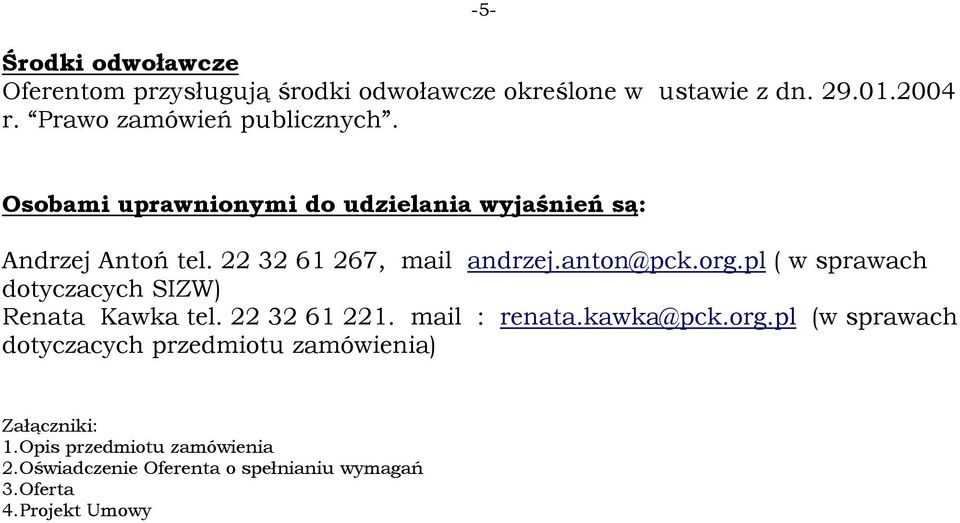 -5-

Środki odwoławcze
Oferentom przysługują środki odwoławcze określone w ustawie z dn. 29.01.2004 r. “Prawo zamówień publicznych”.

Osobami uprawnionymi do udzielania wyjaśnień są:

Andrzej Antoń tel. 22 32 61 267, mail andrzej.anton@pck.org.pl ( w sprawach dotyczacych SIZW)
Renata Kawka tel. 22 32 61 221. mail : renata.kawka@pck.org.pl (w sprawach dotyczacych przedmiotu zamówienia)

Załączniki:
1.Opis przedmiotu zamówienia
2.Oświadczenie Oferenta o spełnianiu wymagań
3.Oferta
4.Projekt Umowy